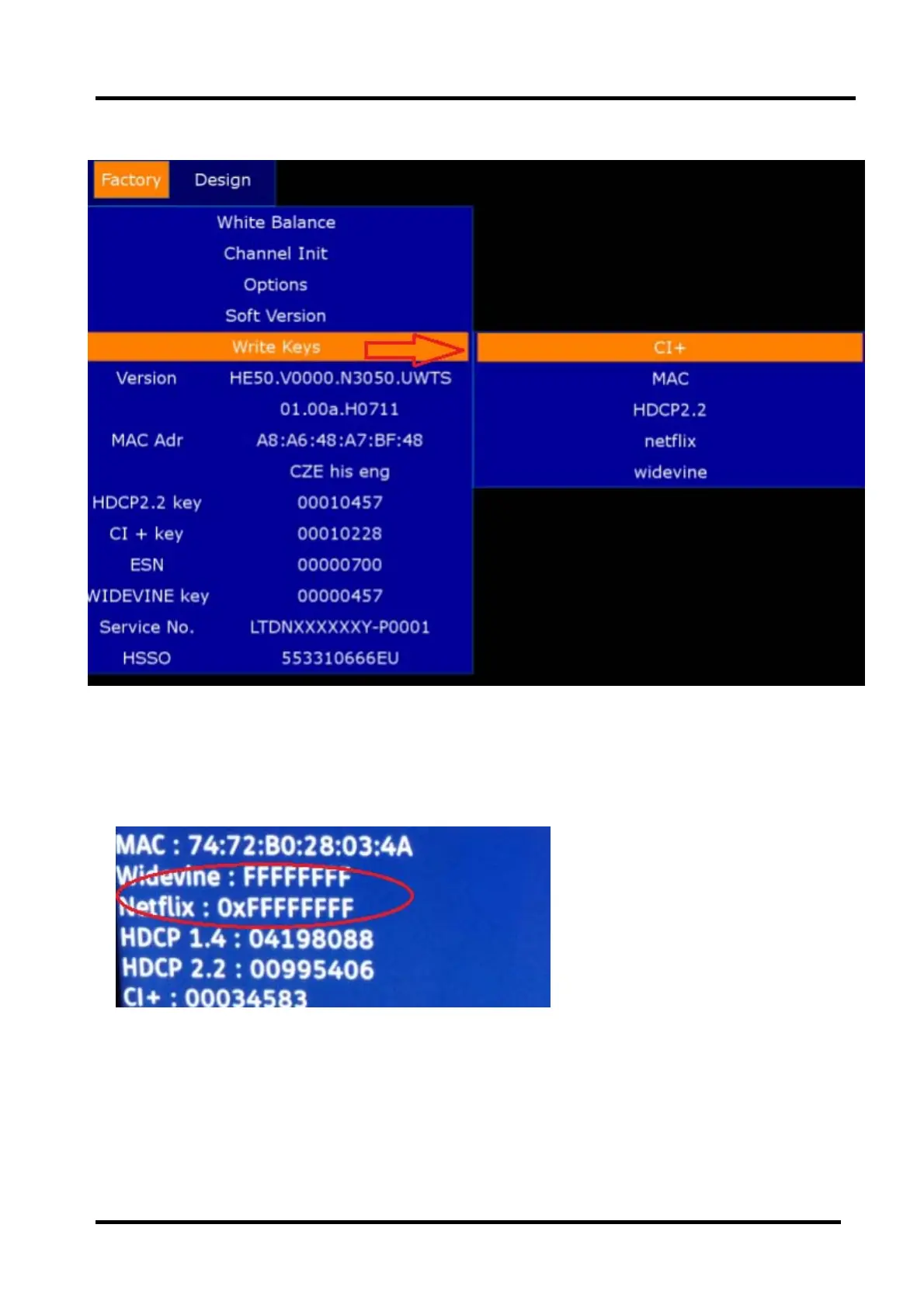 Factory Design

White Balance
Channel Init
Options
Soft Version
Write Keys

Version HE50.V0000.N3050.UWTS
01.00a.H0711
MAC Adr A8:A6:48:A7:BF:48
CZE his eng
HDCP2.2 key 00010457
CI + key 00010228
ESN 00000700
WIDEVINE key 00000457
Service No. LTDNXXXXXXY-P0001
HSSO 553310666EU

CI+
MAC
HDCP2.2
netflix
widevine

MAC : 74:72:B0:28:03:4A
Widevine : FFFFFFFF
Netflix : 0xFFFFFFFF
HDCP 1.4 : 04198088
HDCP 2.2 : 00995406
CI+ : 00034583